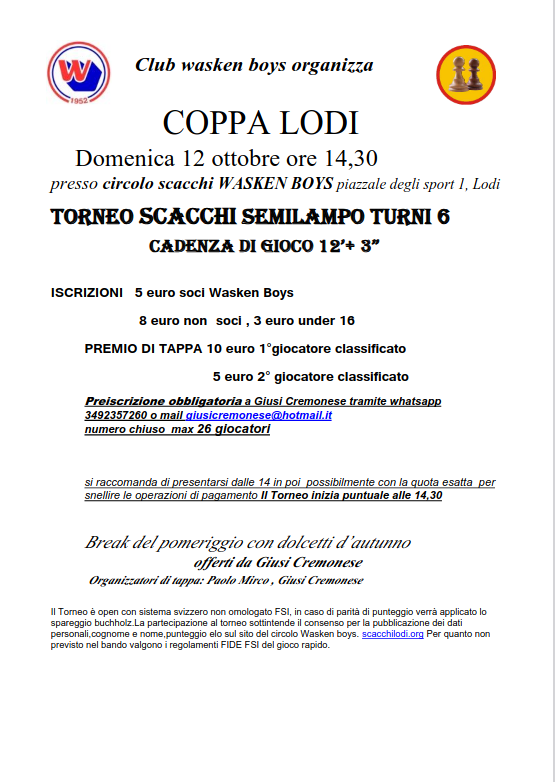 W
1952

Club wasken boys organizza

COPPA LODI

Domenica 12 ottobre ore 14,30

presso circolo scacchi WASKEN BOYS piazzale degli sport 1, Lodi

TORNEO SCACCHI SEMILAMPO TURNI 6

CADENZA DI GIOCO 12'+ 3"

ISCRIZIONI 5 euro soci Wasken Boys

8 euro non soci , 3 euro under 16

PREMIO DI TAPPA 10 euro 1°giocatore classificato

5 euro 2° giocatore classificato

Preiscrizione obbligatoria a Giusi Cremonese tramite whatsapp 3492357260 o mail giusicremonese@hotmail.it numero chiuso max 26 giocatori

si raccomanda di presentarsi dalle 14 in poi possibilmente con la quota esatta per snellire le operazioni di pagamento Il Torneo inizia puntuale alle 14,30

Break del pomeriggio con dolcetti d'autunno offerti da Giusi Cremonese

Organizzatori di tappa: Paolo Mirco , Giusi Cremonese

Il Torneo è open con sistema svizzero non omologato FSI, in caso di parità di punteggio verrà applicato lo spareggio buchholz.La partecipazione al torneo sottintende il consenso per la pubblicazione dei dati personali,cognome e nome,punteggio elo sul sito del circolo Wasken boys. scacchilodi.org Per quanto non previsto nel bando valgono i regolamenti FIDE FSI del gioco rapido.